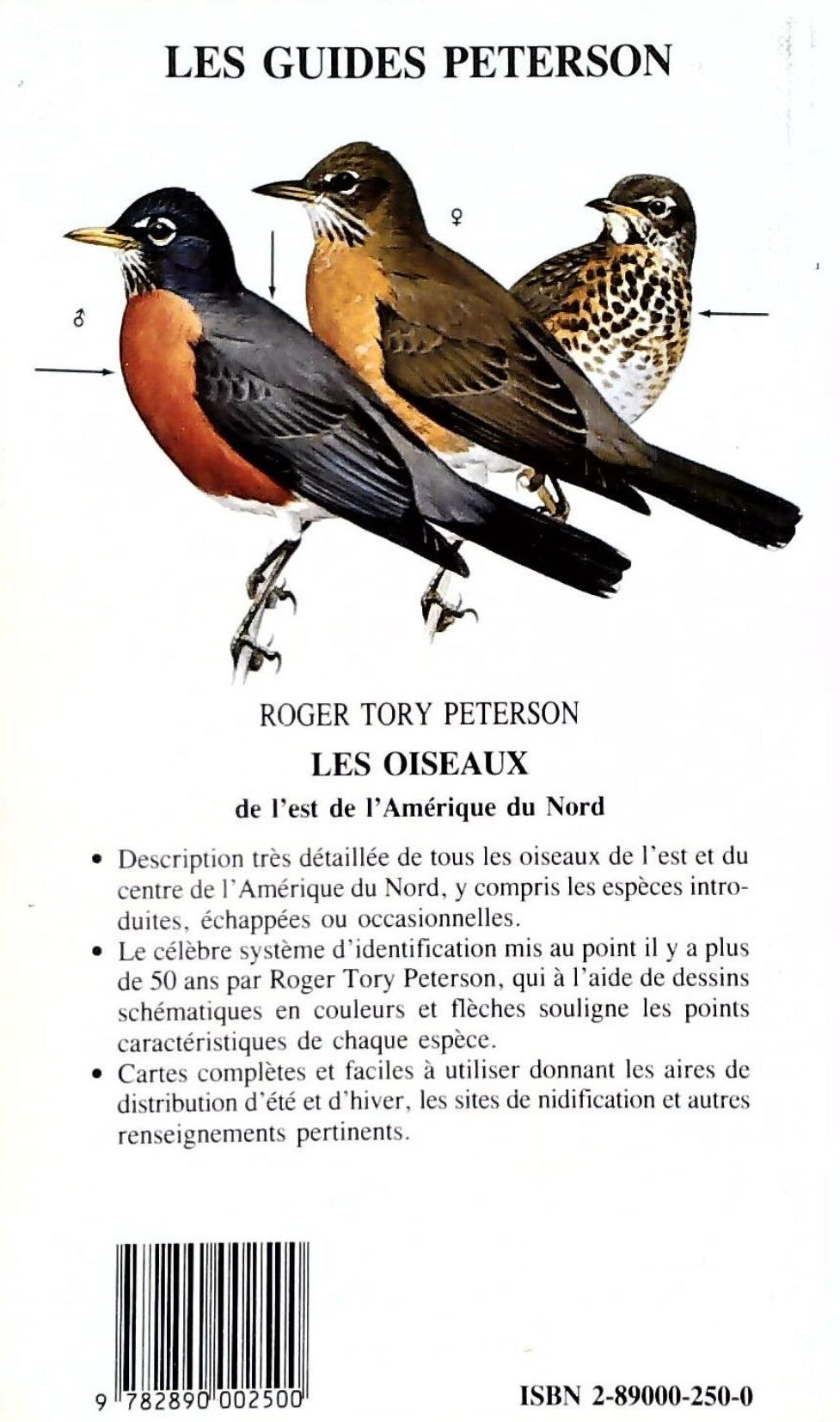 LES GUIDES PETERSON

♀

♂

ROGER TORY PETERSON

LES OISEAUX

de l'est de l'Amérique du Nord

• Description très détaillée de tous les oiseaux de l'est et du centre de l'Amérique du Nord, y compris les espèces introduites, échappées ou occasionnelles.
• Le célèbre système d'identification mis au point il y a plus de 50 ans par Roger Tory Peterson, qui à l'aide de dessins schématiques en couleurs et flèches souligne les points caractéristiques de chaque espèce.
• Cartes complètes et faciles à utiliser donnant les aires de distribution d'été et d'hiver, les sites de nidification et autres renseignements pertinents.

9 782890 002500

ISBN 2-89000-250-0